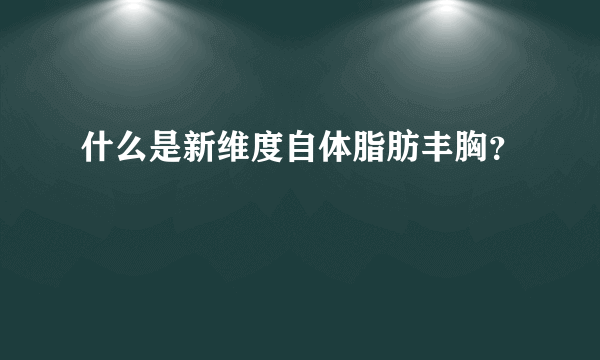 什么是新维度自体脂肪丰胸?